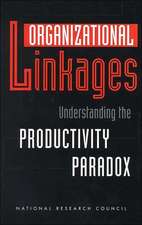 ORGANIZATIONAL Linkages

Understanding the

PRODUCTIVITY PARADOX

NATIONAL RESEARCH COUNCIL